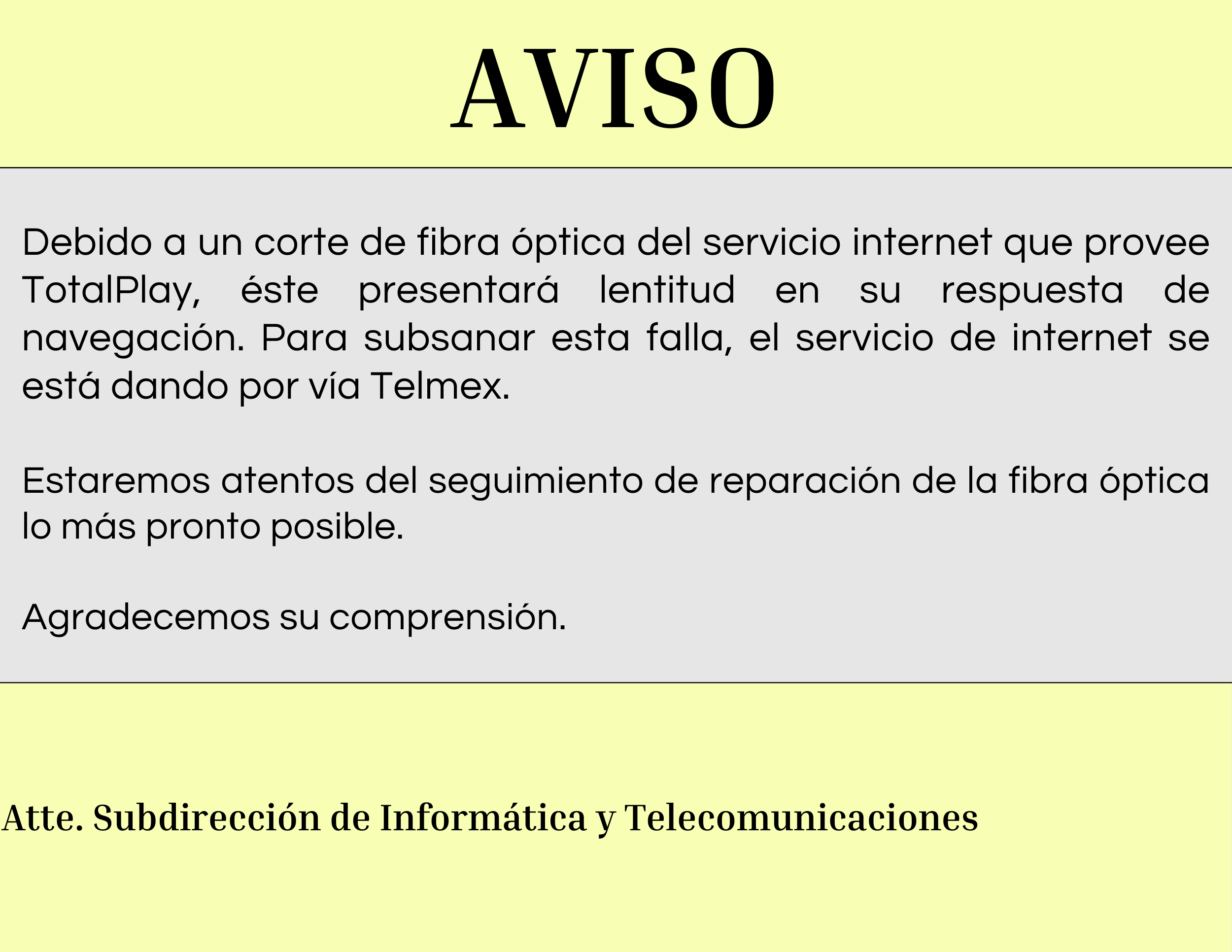 AVISO

Debido a un corte de fibra óptica del servicio internet que provee TotalPlay, éste presentará lentitud en su respuesta de navegación. Para subsanar esta falla, el servicio de internet se está dando por vía Telmex.

Estaremos atentos del seguimiento de reparación de la fibra óptica lo más pronto posible.

Agradecemos su comprensión.

Atte. Subdirección de Informática y Telecomunicaciones